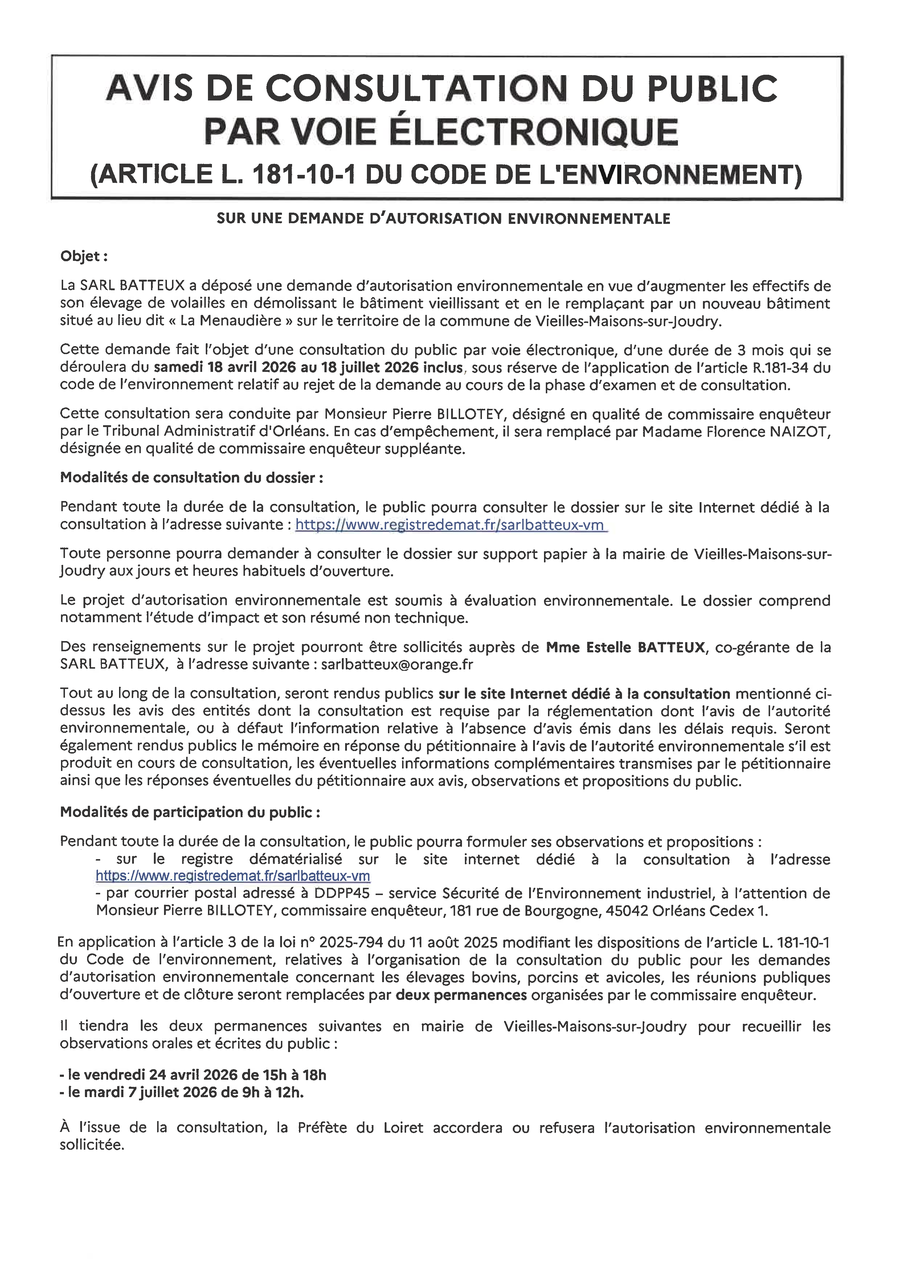 AVIS DE CONSULTATION DU PUBLIC PAR VOIE ÉLECTRONIQUE
(ARTICLE L. 181-10-1 DU CODE DE L'ENVIRONNEMENT)

SUR UNE DEMANDE D'AUTORISATION ENVIRONNEMENTALE

Objet :

La SARL BATTEUX a déposé une demande d'autorisation environnementale en vue d'augmenter les effectifs de son élevage de volailles en démolissant le bâtiment vieillissant et en le remplaçant par un nouveau bâtiment situé au lieu dit « La Menaudière » sur le territoire de la commune de Vieilles-Maisons-sur-Joudry.

Cette demande fait l'objet d'une consultation du public par voie électronique, d'une durée de 3 mois qui se déroulera du samedi 18 avril 2026 au 18 juillet 2026 inclus, sous réserve de l'application de l'article R.181-34 du code de l'environnement relatif au rejet de la demande au cours de la phase d'examen et de consultation.

Cette consultation sera conduite par Monsieur Pierre BILLOTEY, désigné en qualité de commissaire enquêteur par le Tribunal Administratif d'Orléans. En cas d'empêchement, il sera remplacé par Madame Florence NAIZOT, désignée en qualité de commissaire enquêteur suppléante.

Modalités de consultation du dossier :

Pendant toute la durée de la consultation, le public pourra consulter le dossier sur le site Internet dédié à la consultation à l'adresse suivante : https://www.registredemat.fr/sarlbatteux-vm

Toute personne pourra demander à consulter le dossier sur support papier à la mairie de Vieilles-Maisons-sur-Joudry aux jours et heures habituels d'ouverture.

Le projet d'autorisation environnementale est soumis à évaluation environnementale. Le dossier comprend notamment l'étude d'impact et son résumé non technique.

Des renseignements sur le projet pourront être sollicités auprès de Mme Estelle BATTEUX, co-gérante de la SARL BATTEUX, à l'adresse suivante : sarlbatteux@orange.fr

Tout au long de la consultation, seront rendus publics sur le site Internet dédié à la consultation mentionné ci-dessus les avis des entités dont la consultation est requise par la réglementation dont l'avis de l'autorité environnementale, ou à défaut l'information relative à l'absence d'avis émis dans les délais requis. Seront également rendus publics le mémoire en réponse du pétitionnaire à l'avis de l'autorité environnementale s'il est produit en cours de consultation, les éventuelles informations complémentaires transmises par le pétitionnaire ainsi que les réponses éventuelles du pétitionnaire aux avis, observations et propositions du public.

Modalités de participation du public :

Pendant toute la durée de la consultation, le public pourra formuler ses observations et propositions :
- sur le registre dématérialisé sur le site internet dédié à la consultation à l'adresse https://www.registredemat.fr/sarlbatteux-vm
- par courrier postal adressé à DDPP45 – service Sécurité de l'Environnement industriel, à l'attention de Monsieur Pierre BILLOTEY, commissaire enquêteur, 181 rue de Bourgogne, 45042 Orléans Cedex 1.

En application à l'article 3 de la loi n° 2025-794 du 11 août 2025 modifiant les dispositions de l'article L. 181-10-1 du Code de l'environnement, relatives à l'organisation de la consultation du public pour les demandes d'autorisation environnementale concernant les élevages bovins, porcins et avicoles, les réunions publiques d'ouverture et de clôture seront remplacées par deux permanences organisées par le commissaire enquêteur.

Il tiendra les deux permanences suivantes en mairie de Vieilles-Maisons-sur-Joudry pour recueillir les observations orales et écrites du public :

- le vendredi 24 avril 2026 de 15h à 18h
- le mardi 7 juillet 2026 de 9h à 12h.

À l'issue de la consultation, la Préfète du Loiret accordera ou refusera l'autorisation environnementale sollicitée.